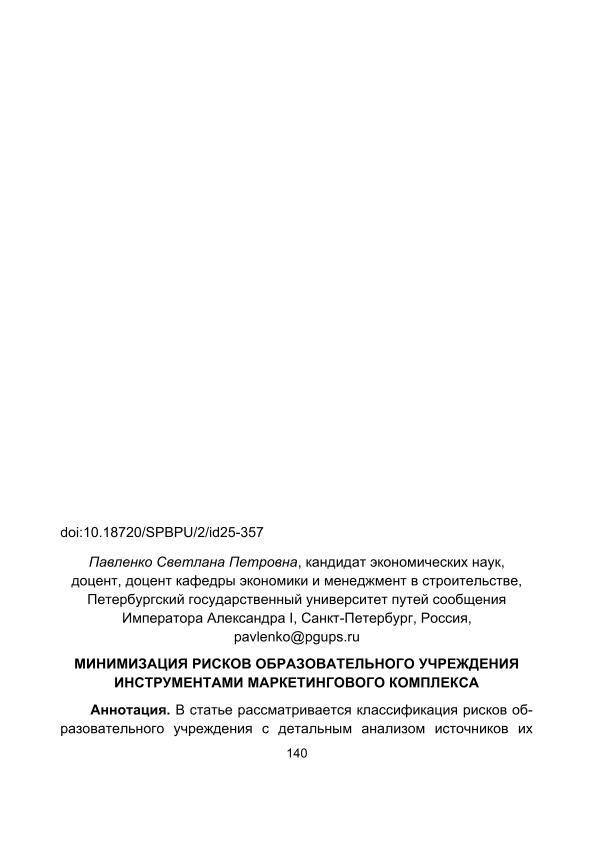 doi:10.18720/SPBPU/2/id25-357

Павленко Светлана Петровна, кандидат экономических наук, доцент, доцент кафедры экономики и менеджмент в строительстве, Петербургский государственный университет путей сообщения Императора Александра I, Санкт-Петербург, Россия, pavlenko@pgups.ru

МИНИМИЗАЦИЯ РИСКОВ ОБРАЗОВАТЕЛЬНОГО УЧРЕЖДЕНИЯ ИНСТРУМЕНТАМИ МАРКЕТИНГОВОГО КОМПЛЕКСА

Аннотация. В статье рассматривается классификация рисков образовательного учреждения с детальным анализом источников их

140